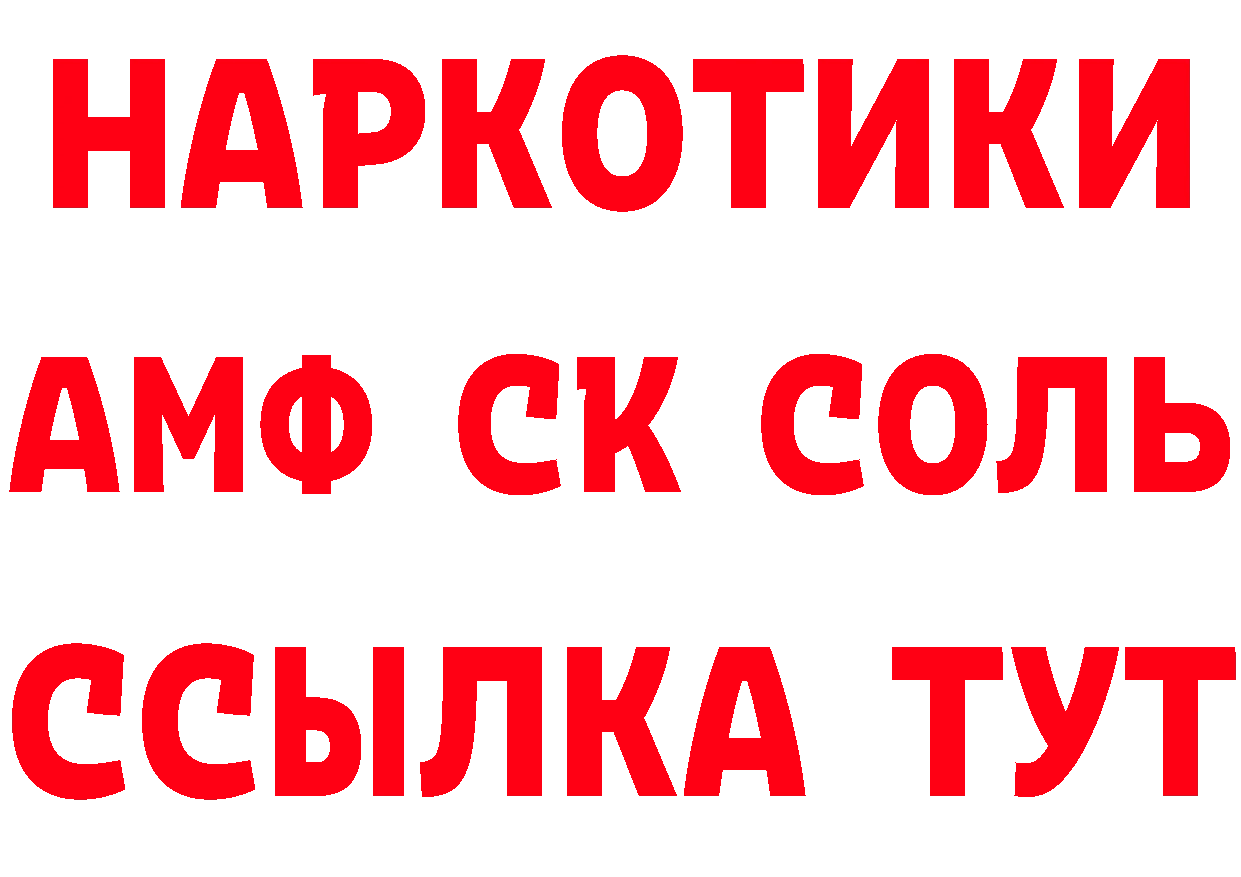 НАРКОТИКИ

АМФ СК СОЛЬ

ССЫЛКА ТУТ